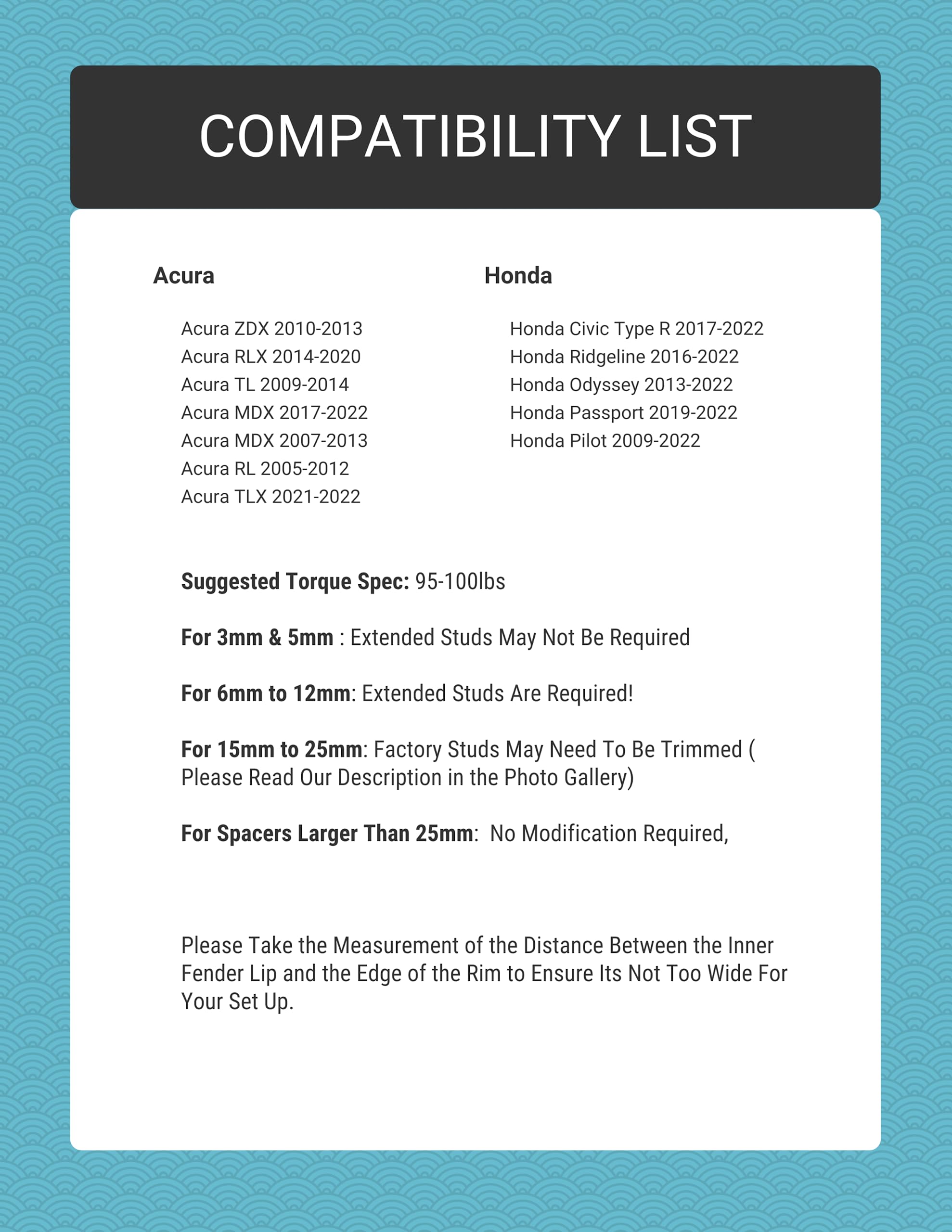 COMPATIBILITY LIST

Acura

Acura ZDX 2010-2013
Acura RLX 2014-2020
Acura TL 2009-2014
Acura MDX 2017-2022
Acura MDX 2007-2013
Acura RL 2005-2012
Acura TLX 2021-2022

Honda

Honda Civic Type R 2017-2022
Honda Ridgeline 2016-2022
Honda Odyssey 2013-2022
Honda Passport 2019-2022
Honda Pilot 2009-2022

Suggested Torque Spec: 95-100lbs

For 3mm & 5mm : Extended Studs May Not Be Required

For 6mm to 12mm: Extended Studs Are Required!

For 15mm to 25mm: Factory Studs May Need To Be Trimmed ( Please Read Our Description in the Photo Gallery)

For Spacers Larger Than 25mm: No Modification Required,

Please Take the Measurement of the Distance Between the Inner Fender Lip and the Edge of the Rim to Ensure Its Not Too Wide For Your Set Up.